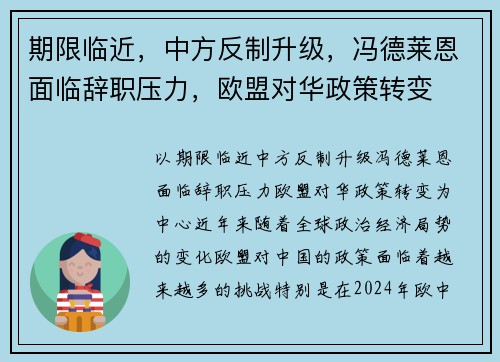 期限临近，中方反制升级，冯德莱恩面临辞职压力，欧盟对华政策转变

以期限临近中方反制升级冯德莱恩面临辞职压力欧盟对华政策转变为中心近年来随着全球政治经济局势的变化欧盟对中国的政策面临着越来越多的挑战特别是在2024年欧中